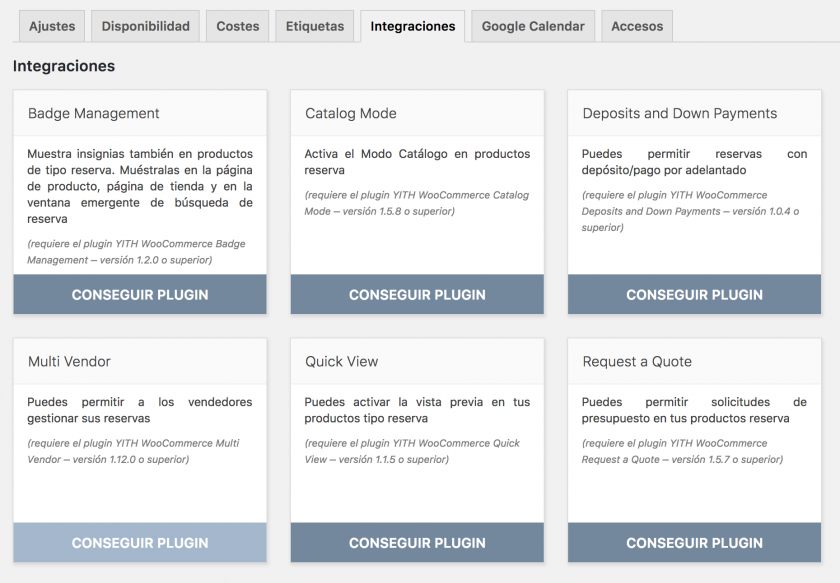 Ajustes Disponibilidad Costes Etiquetas Integraciones Google Calendar Accesos

Integraciones

Badge Management

Muestra insignias también en productos de tipo reserva. Muéstralas en la página de producto, página de tienda y en la ventana emergente de búsqueda de reserva

(requiere el plugin YITH WooCommerce Badge Management – versión 1.2.0 o superior)

CONSEGUIR PLUGIN

Catalog Mode

Activa el Modo Catálogo en productos reserva

(requiere el plugin YITH WooCommerce Catalog Mode – versión 1.5.8 o superior)

CONSEGUIR PLUGIN

Deposits and Down Payments

Puedes permitir reservas con depósito/pago por adelantado

(requiere el plugin YITH WooCommerce Deposits and Down Payments – versión 1.0.4 o superior)

CONSEGUIR PLUGIN

Multi Vendor

Puedes permitir a los vendedores gestionar sus reservas

(requiere el plugin YITH WooCommerce Multi Vendor – versión 1.12.0 o superior)

CONSEGUIR PLUGIN

Quick View

Puedes activar la vista previa en tus productos tipo reserva

(requiere el plugin YITH WooCommerce Quick View – versión 1.1.5 o superior)

CONSEGUIR PLUGIN

Request a Quote

Puedes permitir solicitudes de presupuesto en tus productos reserva

(requiere el plugin YITH WooCommerce Request a Quote – versión 1.5.7 o superior)

CONSEGUIR PLUGIN